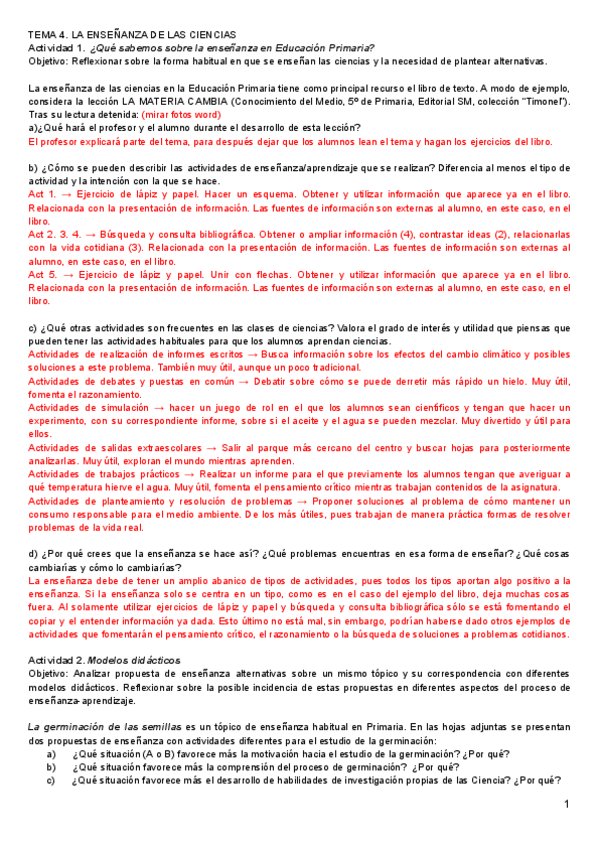 TEMA 4. LA ENSEÑANZA DE LAS CIENCIAS
Actividad 1. ¿Qué sabemos sobre la enseñanza en Educación Primaria?
Objetivo: Reflexionar sobre la forma habitual en que se enseñan las ciencias y la necesidad de plantear alternativas.

La enseñanza de las ciencias en la Educación Primaria tiene como principal recurso el libro de texto. A modo de ejemplo, considera la lección LA MATERIA CAMBIA (Conocimiento del Medio, 5º de Primaria, Editorial SM, colección "Timonel"). Tras su lectura detenida: (mirar fotos word)
a)¿Qué hará el profesor y el alumno durante el desarrollo de esta lección?
El profesor explicará parte del tema, para después dejar que los alumnos lean el tema y hagan los ejercicios del libro.

b) ¿Cómo se pueden describir las actividades de enseñanza/aprendizaje que se realizan? Diferencia al menos el tipo de actividad y la intención con la que se hace.
Act 1. → Ejercicio de lápiz y papel. Hacer un esquema. Obtener y utilizar información que aparece ya en el libro. Relacionada con la presentación de información. Las fuentes de información son externas al alumno, en este caso, en el libro.
Act 2. 3. 4. → Búsqueda y consulta bibliográfica. Obtener o ampliar información (4), contrastar ideas (2), relacionarlas con la vida cotidiana (3). Relacionada con la presentación de información. Las fuentes de información son externas al alumno, en este caso, en el libro.
Act 5. → Ejercicio de lápiz y papel. Unir con flechas. Obtener y utilizar información que aparece ya en el libro. Relacionada con la presentación de información. Las fuentes de información son externas al alumno, en este caso, en el libro.

c) ¿Qué otras actividades son frecuentes en las clases de ciencias? Valora el grado de interés y utilidad que piensas que pueden tener las actividades habituales para que los alumnos aprendan ciencias.
Actividades de realización de informes escritos → Busca información sobre los efectos del cambio climático y posibles soluciones a este problema. También muy útil, aunque un poco tradicional.
Actividades de debates y puestas en común → Debatir sobre cómo se puede derretir más rápido un hielo. Muy útil, fomenta el razonamiento.
Actividades de simulación → hacer un juego de rol en el que los alumnos sean científicos y tengan que hacer un experimento, con su correspondiente informe, sobre si el aceite y el agua se pueden mezclar. Muy divertido y útil para ellos.
Actividades de salidas extraescolares → Salir al parque más cercano del centro y buscar hojas para posteriormente analizarlas. Muy útil, exploran el mundo mientras aprenden.
Actividades de trabajos prácticos → Realizar un informe para el que previamente los alumnos tengan que averiguar a qué temperatura hierve el agua. Muy útil, fomenta el pensamiento crítico mientras trabajan contenidos de la asignatura.
Actividades de planteamiento y resolución de problemas → Proponer soluciones al problema de cómo mantener un consumo responsable para el medio ambiente. De los más útiles, pues trabajan de manera práctica formas de resolver problemas de la vida real.

d) ¿Por qué crees que la enseñanza se hace así? ¿Qué problemas encuentras en esa forma de enseñar? ¿Qué cosas cambiarías y cómo lo cambiarías?
La enseñanza debe de tener un amplio abanico de tipos de actividades, pues todos los tipos aportan algo positivo a la enseñanza. Si la enseñanza solo se centra en un tipo, como es en el caso del ejemplo del libro, deja muchas cosas fuera. Al solamente utilizar ejercicios de lápiz y papel y búsqueda y consulta bibliográfica sólo se está fomentando el copiar y el entender información ya dada. Esto último no está mal, sin embargo, podrían haberse dado otros ejemplos de actividades que fomentarán el pensamiento crítico, el razonamiento o la búsqueda de soluciones a problemas cotidianos.

Actividad 2. Modelos didácticos
Objetivo: Analizar propuesta de enseñanza alternativas sobre un mismo tópico y su correspondencia con diferentes modelos didácticos. Reflexionar sobre la posible incidencia de estas propuestas en diferentes aspectos del proceso de enseñanza-aprendizaje.

La germinación de las semillas es un tópico de enseñanza habitual en Primaria. En las hojas adjuntas se presentan dos propuestas de enseñanza con actividades diferentes para el estudio de la germinación:
a) ¿Qué situación (A o B) favorece más la motivación hacia el estudio de la germinación? ¿Por qué?
b) ¿Qué situación favorece más la comprensión del proceso de germinación? ¿Por qué?
c) ¿Qué situación favorece más el desarrollo de habilidades de investigación propias de las Ciencia? ¿Por qué?

1